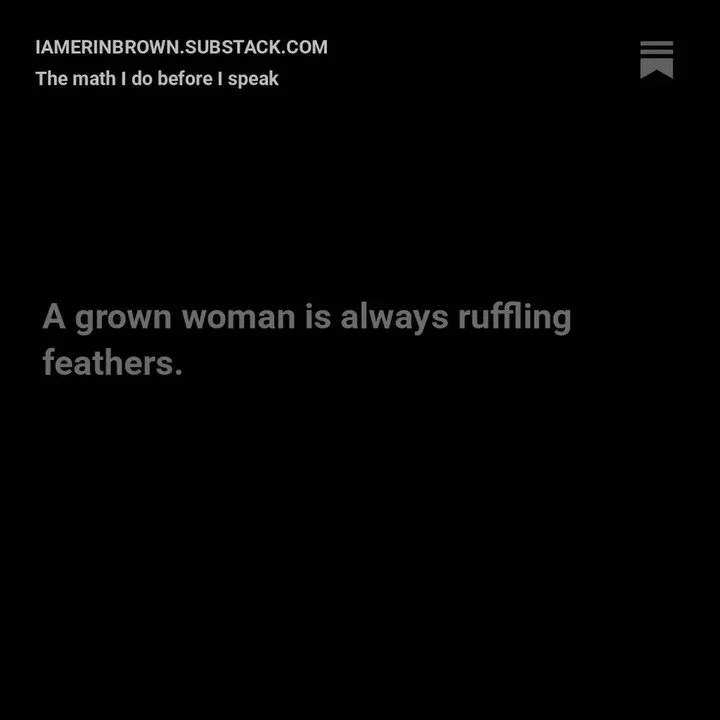 IAMERINBROWN.SUBSTACK.COM
The math I do before I speak

A grown woman is always ruffling feathers.